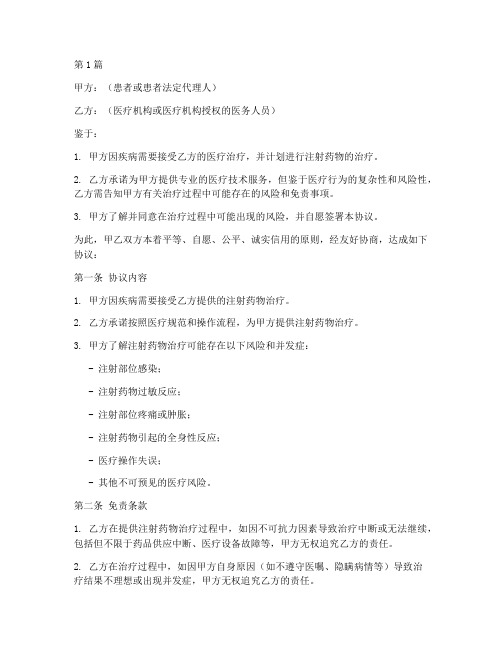 第1篇

甲方：（患者或患者法定代理人）

乙方：（医疗机构或医疗机构授权的医务人员）

鉴于：

1. 甲方因疾病需要接受乙方的医疗治疗，并计划进行注射药物的治疗。

2. 乙方承诺为甲方提供专业的医疗技术服务，但鉴于医疗行为的复杂性和风险性，乙方需告知甲方有关治疗过程中可能存在的风险和免责事项。

3. 甲方了解并同意在治疗过程中可能出现的风险，并自愿签署本协议。

为此，甲乙双方本着平等、自愿、公平、诚实信用的原则，经友好协商，达成如下协议：

第一条 协议内容

1. 甲方因疾病需要接受乙方提供的注射药物治疗。

2. 乙方承诺按照医疗规范和操作流程，为甲方提供注射药物治疗。

3. 甲方了解注射药物治疗可能存在以下风险和并发症：

- 注射部位感染；

- 注射药物过敏反应；

- 注射部位疼痛或肿胀；

- 注射药物引起的全身性反应；

- 医疗操作失误；

- 其他不可预见的医疗风险。

第二条 免责条款

1. 乙方在提供注射药物治疗过程中，如因不可抗力因素导致治疗中断或无法继续，包括但不限于药品供应中断、医疗设备故障等，甲方无权追究乙方的责任。

2. 乙方在治疗过程中，如因甲方自身原因（如不遵守医嘱、隐瞒病情等）导致治疗结果不理想或出现并发症，甲方无权追究乙方的责任。